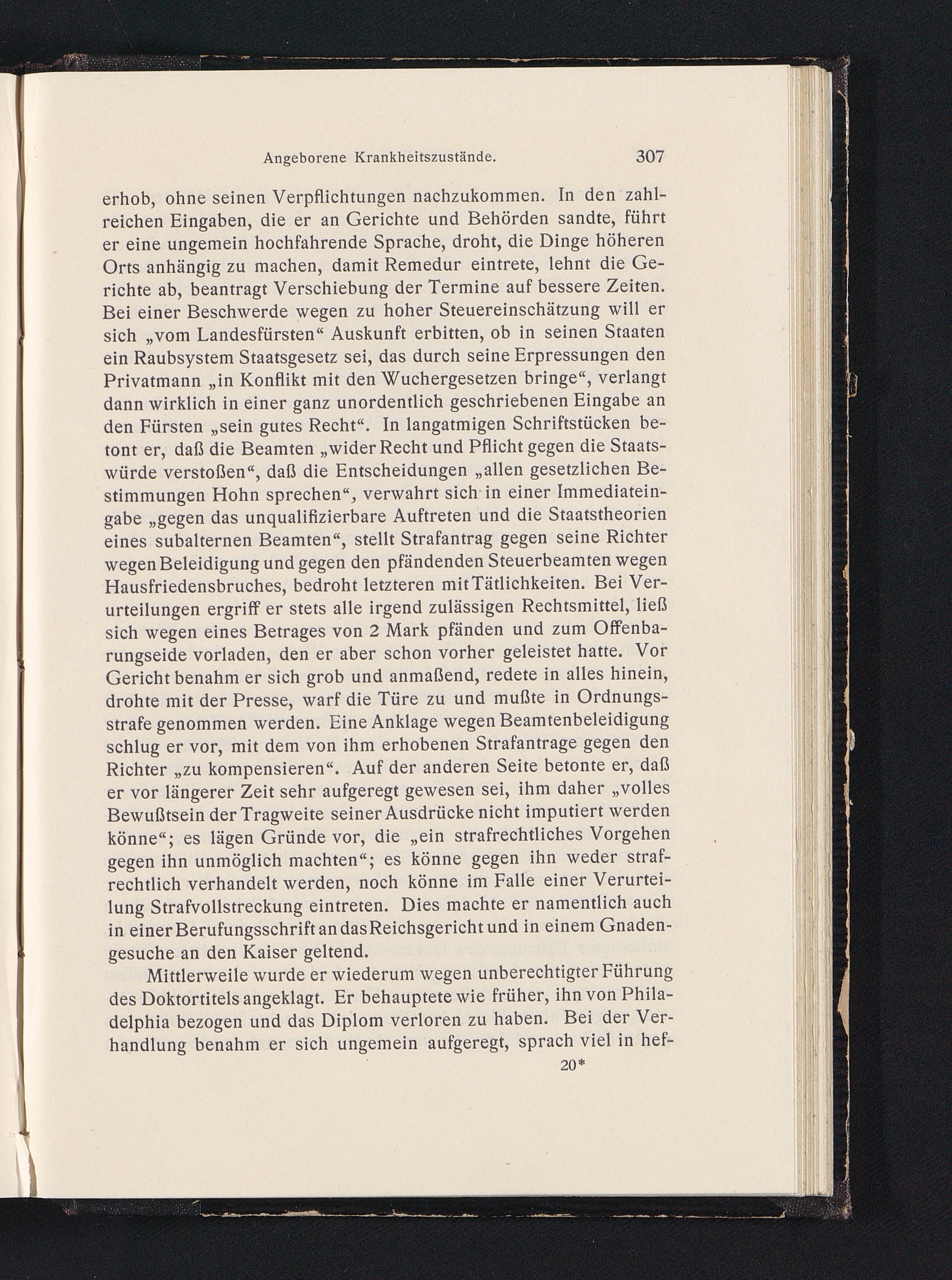 Angeborene Krankheitszustände. 307

erhob, ohne seinen Verpflichtungen nachzukommen. In den zahlreichen Eingaben, die er an Gerichte und Behörden sandte, führt er eine ungemein hochfahrende Sprache, droht, die Dinge höheren Orts anhängig zu machen, damit Remedur eintrete, lehnt die Gerichte ab, beantragt Verschiebung der Termine auf bessere Zeiten. Bei einer Beschwerde wegen zu hoher Steuereinschätzung will er sich „vom Landesfürsten“ Auskunft erbitten, ob in seinen Staaten ein Raubsystem Staatsgesetz sei, das durch seine Erpressungen den Privatmann „in Konflikt mit den Wuchergesetzen bringe“, verlangt dann wirklich in einer ganz unordentlich geschriebenen Eingabe an den Fürsten „sein gutes Recht“. In langatmigen Schriftstücken betont er, daß die Beamten „wider Recht und Pflicht gegen die Staatswürde verstoßen“, daß die Entscheidungen „allen gesetzlichen Bestimmungen Hohn sprechen“, verwahrt sich in einer Immediateingabe „gegen das unqualifizierbare Auftreten und die Staatstheorien eines subalternen Beamten“, stellt Strafantrag gegen seine Richter wegen Beleidigung und gegen den pfändenden Steuerbeamten wegen Hausfriedensbruches, bedroht letzteren mit Tätlichkeiten. Bei Verurteilungen ergriff er stets alle irgend zulässigen Rechtsmittel, ließ sich wegen eines Betrages von 2 Mark pfänden und zum Offenbarungseide vorladen, den er aber schon vorher geleistet hatte. Vor Gericht benahm er sich grob und anmaßend, redete in alles hinein, drohte mit der Presse, warf die Türe zu und mußte in Ordnungsstrafe genommen werden. Eine Anklage wegen Beamtenbeleidigung schlug er vor, mit dem von ihm erhobenen Strafantrage gegen den Richter „zu kompensieren“. Auf der anderen Seite betonte er, daß er vor längerer Zeit sehr aufgeregt gewesen sei, ihm daher „volles Bewußtsein der Tragweite seiner Ausdrücke nicht imputiert werden könne“; es lägen Gründe vor, die „ein strafrechtliches Vorgehen gegen ihn unmöglich machten“; es könne gegen ihn weder strafrechtlich verhandelt werden, noch könne im Falle einer Verurteilung Strafvollstreckung eintreten. Dies machte er namentlich auch in einer Berufungsschrift an das Reichsgericht und in einem Gnadengesuche an den Kaiser geltend.

Mittlerweile wurde er wiederum wegen unberechtigter Führung des Doktortitels angeklagt. Er behauptete wie früher, ihn von Philadelphia bezogen und das Diplom verloren zu haben. Bei der Verhandlung benahm er sich ungemein aufgeregt, sprach viel in hef-

20*